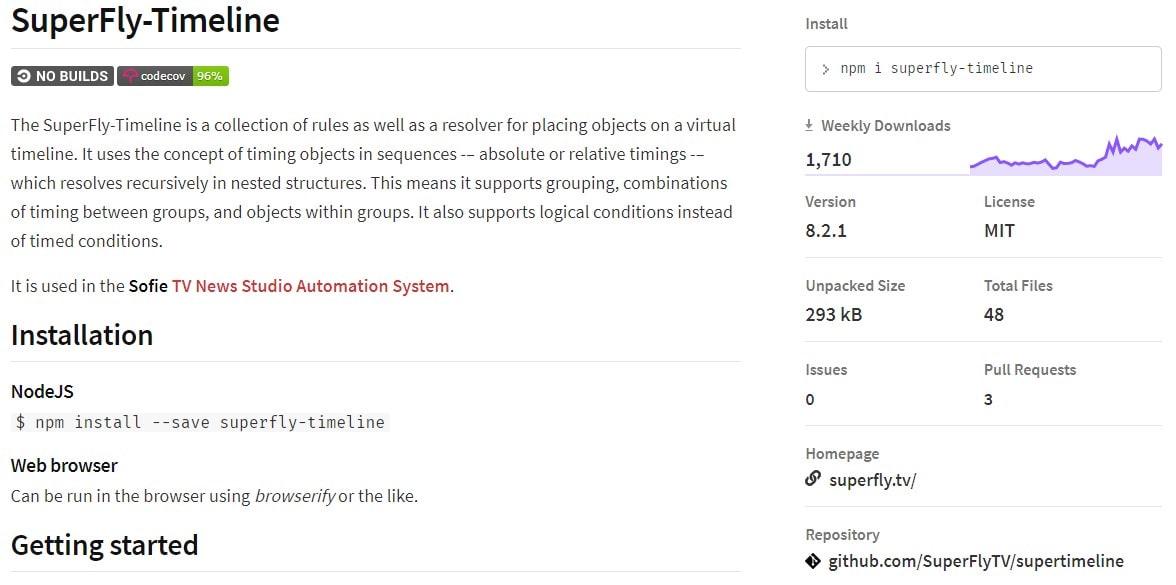 SuperFly-Timeline

NO BUILDS codecov 96%

The SuperFly-Timeline is a collection of rules as well as a resolver for placing objects on a virtual timeline. It uses the concept of timing objects in sequences -– absolute or relative timings -– which resolves recursively in nested structures. This means it supports grouping, combinations of timing between groups, and objects within groups. It also supports logical conditions instead of timed conditions.

It is used in the Sofie TV News Studio Automation System.

Installation

NodeJS

$ npm install --save superfly-timeline

Web browser

Can be run in the browser using browserify or the like.

Getting started

Install

> npm i superfly-timeline

Weekly Downloads

1,710

Version

8.2.1

License

MIT

Unpacked Size

293 kB

Total Files

48

Issues

0

Pull Requests

3

Homepage

superfly.tv/

Repository

github.com/SuperFlyTV/supertimeline